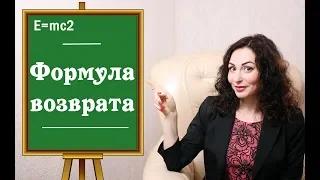 E=mc2

Формула возврата